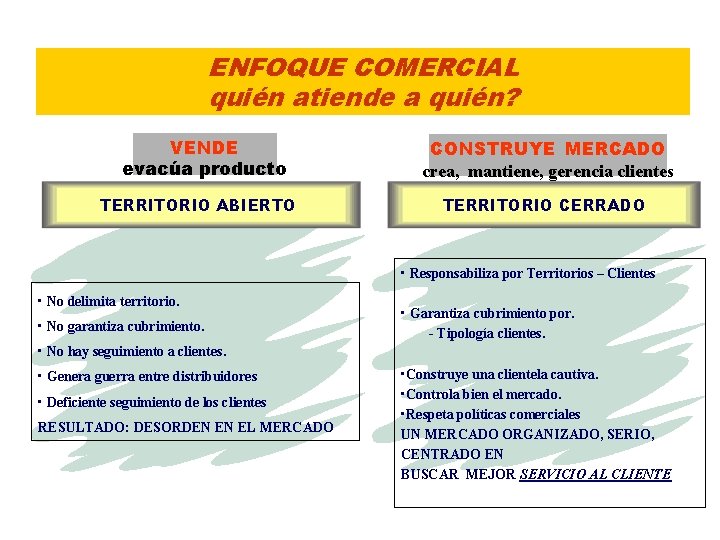 ENFOQUE COMERCIAL
quién atiende a quién?

VENDE
evacúa producto

TERRITORIO ABIERTO

▪ No delimita territorio.
▪ No garantiza cubrimiento.
▪ No hay seguimiento a clientes.
▪ Genera guerra entre distribuidores
▪ Deficiente seguimiento de los clientes
RESULTADO: DESORDEN EN EL MERCADO

CONSTRUYE MERCADO
crea, mantiene, gerencia clientes

TERRITORIO CERRADO

▪ Responsabiliza por Territorios – Clientes

▪ Garantiza cubrimiento por.
- Tipología clientes.

▪Construye una clientela cautiva.
▪Controla bien el mercado.
▪Respeta políticas comerciales
UN MERCADO ORGANIZADO, SERIO, CENTRADO EN BUSCAR MEJOR SERVICIO AL CLIENTE